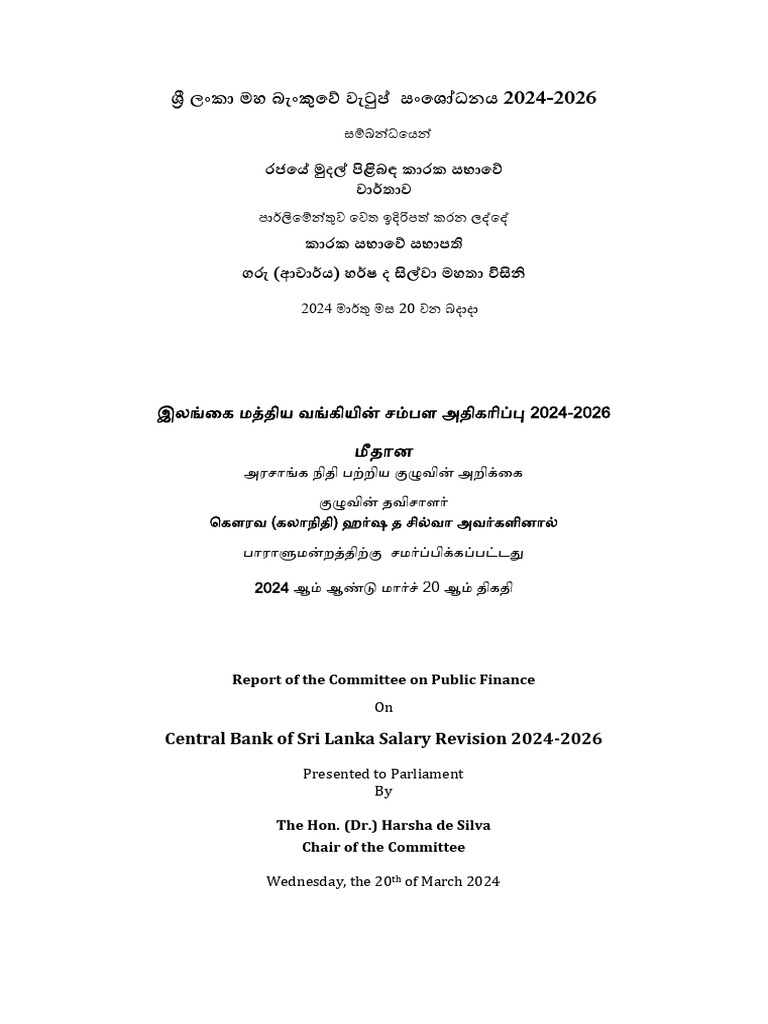 ශ්‍රී ලංකා මහ බැංකුවේ වැටුප් සංශෝධනය 2024-2026

සම්බන්ධයෙන්

රජයේ මුදල් පිළිබඳ කාරක සභාවේ වාර්තාව

පාර්ලිමේන්තුව වෙත ඉදිරිපත් කරන ලද්දේ

කාරක සභාවේ සභාපති

ගරු (ආචාර්ය) හර්ෂ ද සිල්වා මහතා විසිනි

2024 මාර්තු මස 20 වන බදාදා

இலங்கை மத்திய வங்கியின் சம்பள அதிகரிப்பு 2024-2026

மீதான

அரசாங்க நிதி பற்றிய குழுவின் அறிக்கை

குழுவின் தவிசாளர்

கௌரவ (கலாநிதி) ஹர்ஷ த சில்வா அவர்களினால்

பாராளுமன்றத்திற்கு சமர்ப்பிக்கப்பட்டது

2024 ஆம் ஆண்டு மார்ச் 20 ஆம் திகதி

Report of the Committee on Public Finance

On

Central Bank of Sri Lanka Salary Revision 2024-2026

Presented to Parliament
By

The Hon. (Dr.) Harsha de Silva
Chair of the Committee

Wednesday, the 20$^{th}$ of March 2024